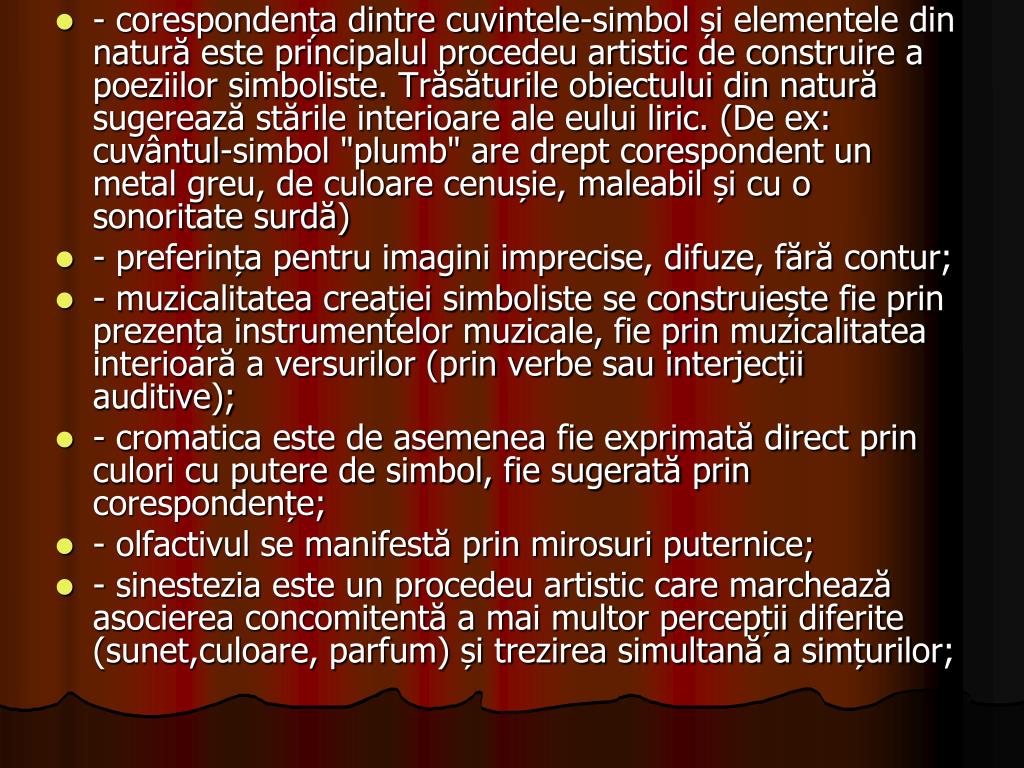 - corespondența dintre cuvintele-simbol și elementele din natură este principalul procedeu artistic de construire a poeziilor simboliste. Trăsăturile obiectului din natură sugerează stările interioare ale eului liric. (De ex: cuvântul-simbol "plumb" are drept corespondent un metal greu, de culoare cenușie, maleabil și cu o sonoritate surdă)

- preferința pentru imagini imprecise, difuze, fără contur;

- muzicalitatea creației simboliste se construiește fie prin prezența instrumentelor muzicale, fie prin muzicalitatea interioară a versurilor (prin verbe sau interjecții auditive);

- cromatica este de asemenea fie exprimată direct prin culori cu putere de simbol, fie sugerată prin corespondențe;

- olfactivul se manifestă prin mirosuri puternice;

- sinestezia este un procedeu artistic care marchează asocierea concomitentă a mai multor percepții diferite (sunet,culoare, parfum) și trezirea simultană a simțurilor;